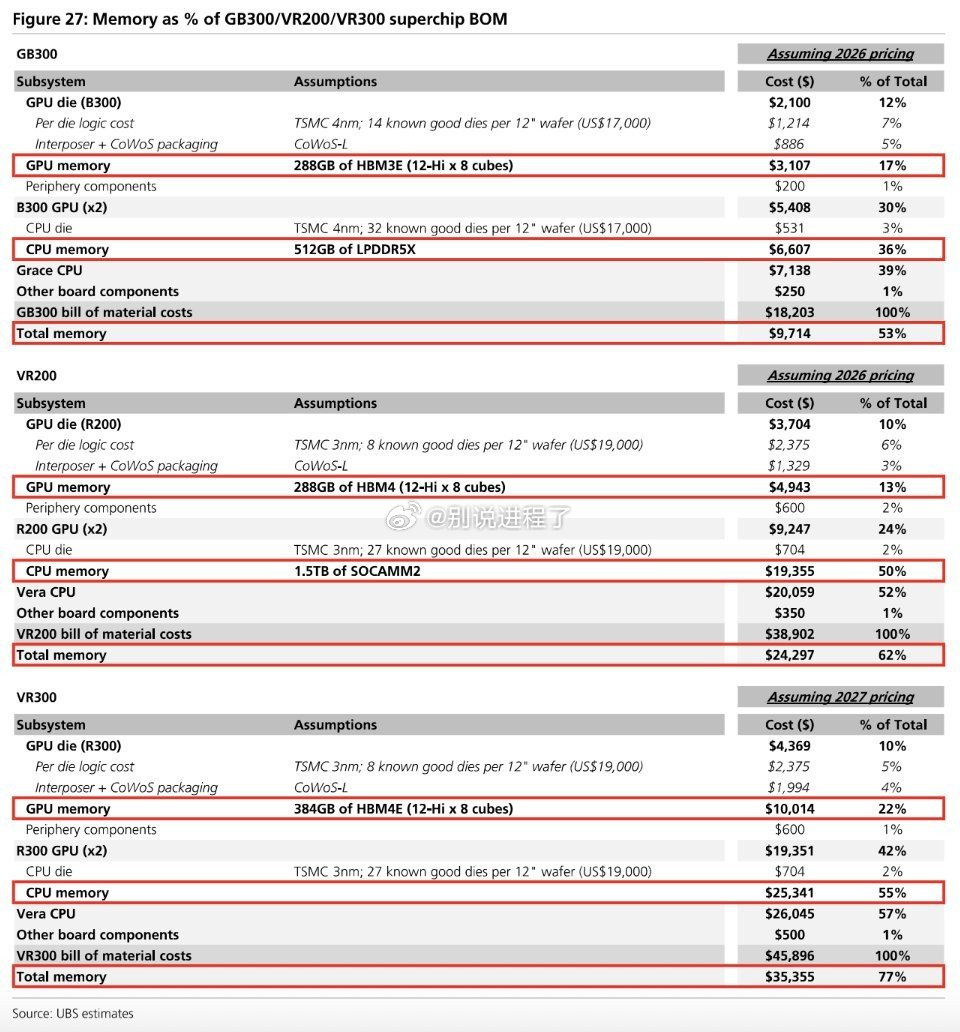 Figure 27: Memory as % of GB300/VR200/VR300 superchip BOM

GB300

Assuming 2026 pricing

| Subsystem | Assumptions | Cost ($) | % of Total |
|---|---|---|---|
| GPU die (B300) | | $2,100 | 12% |
| Per die logic cost | TSMC 4nm; 14 known good dies per 12" wafer (US$17,000) | $1,214 | 7% |
| Interposer + CoWoS packaging | CoWoS-L | $886 | 5% |
| GPU memory | 288GB of HBM3E (12-Hi x 8 cubes) | $3,107 | 17% |
| Periphery components | | $200 | 1% |
| B300 GPU (x2) | | $5,408 | 30% |
| CPU die | TSMC 4nm; 32 known good dies per 12" wafer (US$17,000) | $531 | 3% |
| CPU memory | 512GB of LPDDR5X | $6,607 | 36% |
| Grace CPU | | $7,138 | 39% |
| Other board components | | $250 | 1% |
| GB300 bill of material costs | | $18,203 | 100% |
| Total memory | | $9,714 | 53% |

VR200

Assuming 2026 pricing

| Subsystem | Assumptions | Cost ($) | % of Total |
|---|---|---|---|
| GPU die (R200) | | $3,704 | 10% |
| Per die logic cost | TSMC 3nm; 8 known good dies per 12" wafer (US$19,000) | $2,375 | 6% |
| Interposer + CoWoS packaging | CoWoS-L | $1,329 | 3% |
| GPU memory | 288GB of HBM4 (12-Hi x 8 cubes) | $4,943 | 13% |
| Periphery components | | $600 | 2% |
| R200 GPU (x2) | | $9,247 | 24% |
| CPU die | TSMC 3nm; 27 known good dies per 12" wafer (US$19,000) | $704 | 2% |
| CPU memory | 1.5TB of SOCAMM2 | $19,355 | 50% |
| Vera CPU | | $20,059 | 52% |
| Other board components | | $350 | 1% |
| VR200 bill of material costs | | $38,902 | 100% |
| Total memory | | $24,297 | 62% |

@别说进程了

VR300

Assuming 2027 pricing

| Subsystem | Assumptions | Cost ($) | % of Total |
|---|---|---|---|
| GPU die (R300) | | $4,369 | 10% |
| Per die logic cost | TSMC 3nm; 8 known good dies per 12" wafer (US$19,000) | $2,375 | 5% |
| Interposer + CoWoS packaging | CoWoS-L | $1,994 | 4% |
| GPU memory | 384GB of HBM4E (12-Hi x 8 cubes) | $10,014 | 22% |
| Periphery components | | $600 | 1% |
| R300 GPU (x2) | | $19,351 | 42% |
| CPU die | TSMC 3nm; 27 known good dies per 12" wafer (US$19,000) | $704 | 2% |
| CPU memory | | $25,341 | 55% |
| Vera CPU | | $26,045 | 57% |
| Other board components | | $500 | 1% |
| VR300 bill of material costs | | $45,896 | 100% |
| Total memory | | $35,355 | 77% |

Source: UBS estimates